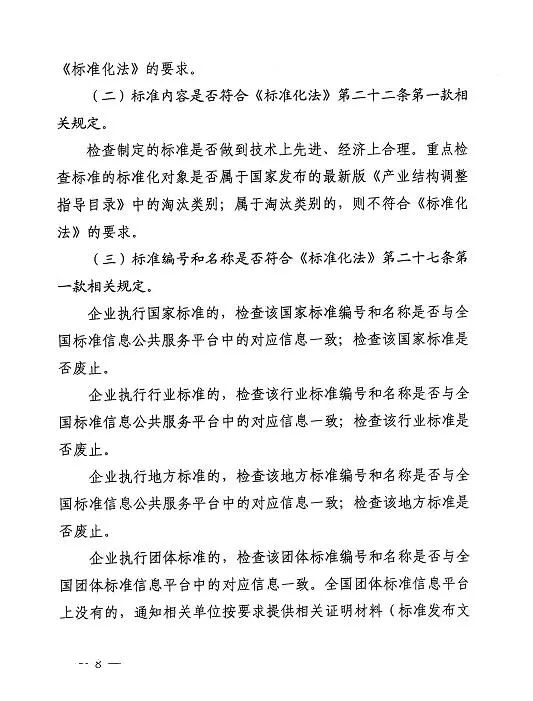 《标准化法》的要求。

（二）标准内容是否符合《标准化法》第二十二条第一款相关规定。

检查制定的标准是否做到技术上先进、经济上合理。重点检查标准的标准化对象是否属于国家发布的最新版《产业结构调整指导目录》中的淘汰类别；属于淘汰类别的，则不符合《标准化法》的要求。

（三）标准编号和名称是否符合《标准化法》第二十七条第一款相关规定。

企业执行国家标准的，检查该国家标准编号和名称是否与全国标准信息公共服务平台中的对应信息一致；检查该国家标准是否废止。

企业执行行业标准的，检查该行业标准编号和名称是否与全国标准信息公共服务平台中的对应信息一致；检查该行业标准是否废止。

企业执行地方标准的，检查该地方标准编号和名称是否与全国标准信息公共服务平台中的对应信息一致；检查该地方标准是否废止。

企业执行团体标准的，检查该团体标准编号和名称是否与全国团体标准信息平台中的对应信息一致。全国团体标准信息平台上没有的，通知相关单位按要求提供相关证明材料（标准发布文

— 8 —